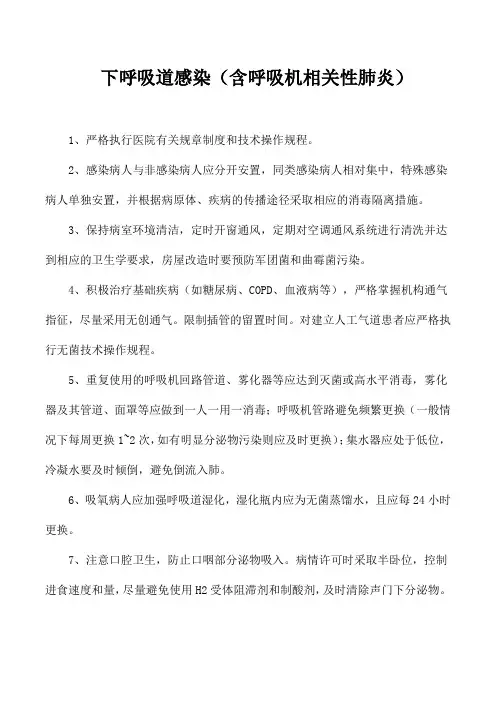 下呼吸道感染（含呼吸机相关性肺炎）

1、严格执行医院有关规章制度和技术操作规程。

2、感染病人与非感染病人应分开安置，同类感染病人相对集中，特殊感染病人单独安置，并根据病原体、疾病的传播途径采取相应的消毒隔离措施。

3、保持病室环境清洁，定时开窗通风，定期对空调通风系统进行清洗并达到相应的卫生学要求，房屋改造时要预防军团菌和曲霉菌污染。

4、积极治疗基础疾病（如糖尿病、COPD、血液病等），严格掌握机构通气指征，尽量采用无创通气。限制插管的留置时间。对建立人工气道患者应严格执行无菌技术操作规程。

5、重复使用的呼吸机回路管道、雾化器等应达到灭菌或高水平消毒，雾化器及其管道、面罩等应做到一人一用一消毒；呼吸机管路避免频繁更换（一般情况下每周更换 1~2 次，如有明显分泌物污染则应及时更换）；集水器应处于低位，冷凝水要及时倾倒，避免倒流入肺。

6、吸氧病人应加强呼吸道湿化，湿化瓶内应为无菌蒸馏水，且应每 24 小时更换。

7、注意口腔卫生，防止口咽部分泌物吸入。病情许可时采取半卧位，控制进食速度和量，尽量避免使用 H2 受体阻滞剂和制酸剂，及时清除声门下分泌物。